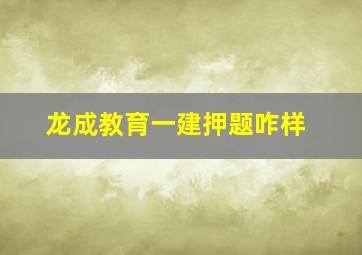 龙成教育一建押题咋样